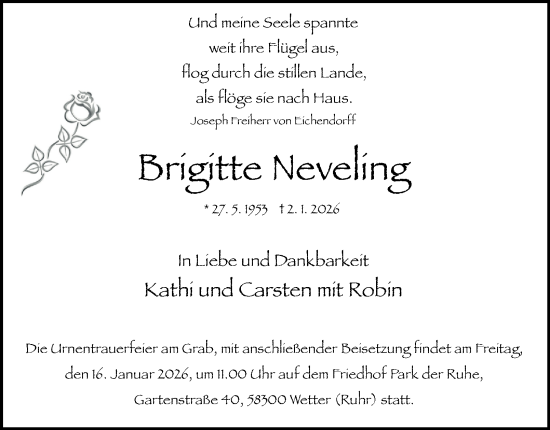 Und meine Seele spannte
weit ihre Flügel aus,
flog durch die stillen Lande,
als flöge sie nach Haus.
Joseph Freiherr von Eichendorff

Brigitte Neveling

* 27. 5. 1953 † 2. 1. 2026

In Liebe und Dankbarkeit
Kathi und Carsten mit Robin

Die Urnentrauerfeier am Grab, mit anschließender Beisetzung findet am Freitag, den 16. Januar 2026, um 11.00 Uhr auf dem Friedhof Park der Ruhe, Gartenstraße 40, 58300 Wetter (Ruhr) statt.